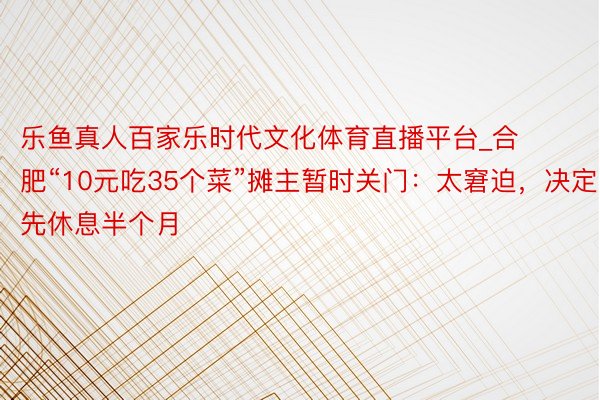 乐鱼真人百家乐时代文化体育直播平台_合肥“10元吃35个菜”摊主暂时关门：太窘迫，决定先休息半个月